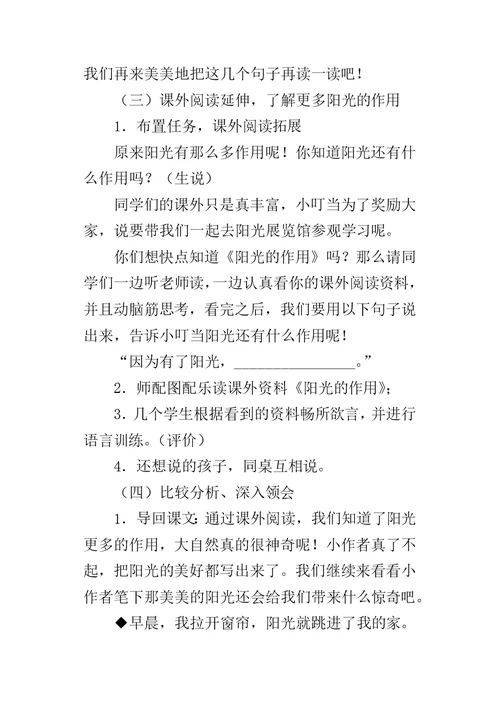 我们再来美美地把这几个句子再读一读吧！

（三）课外阅读延伸，了解更多阳光的作用

1．布置任务，课外阅读拓展

原来阳光有那么多作用呢！你知道阳光还有什么作用吗？（生说）

同学们的课外只是真丰富，小叮当为了奖励大家，说要带我们一起去阳光展览馆参观学习呢。

你们想快点知道《阳光的作用》吗？那么请同学们一边听老师读，一边认真看你的课外阅读资料，并且动脑筋思考，看完之后，我们要用以下句子说出来，告诉小叮当阳光还有什么作用呢！

“因为有了阳光，________________。”

2．师配图配乐读课外资料《阳光的作用》；

3．几个学生根据看到的资料畅所欲言，并进行语言训练。（评价）

4．还想说的孩子，同桌互相说。

（四）比较分析、深入领会

1．导回课文：通过课外阅读，我们知道了阳光更多的作用，大自然真的很神奇呢！小作者真了不起，把阳光的美好都写出来了。我们继续来看看小作者笔下那美美的阳光还会给我们带来什么惊奇吧。

◆早晨，我拉开窗帘，阳光就跳进了我的家。